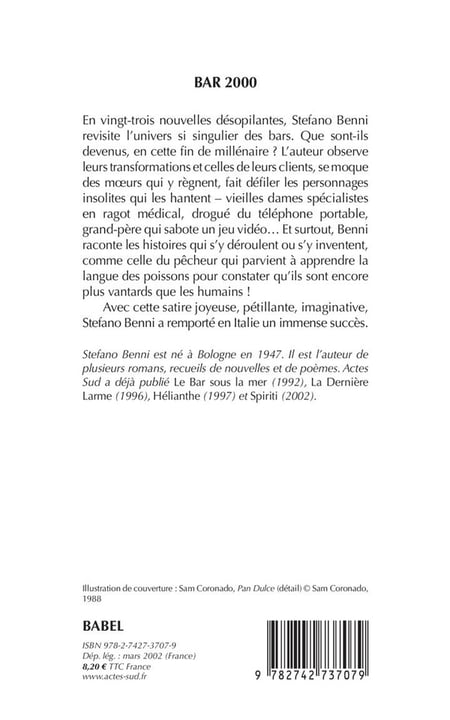 BAR 2000

En vingt-trois nouvelles désopilantes, Stefano Benni revisite l'univers si singulier des bars. Que sont-ils devenus, en cette fin de millénaire ? L'auteur observe leurs transformations et celles de leurs clients, se moque des mœurs qui y règnent, fait défiler les personnages insolites qui les hantent – vieilles dames spécialistes en ragot médical, drogué du téléphone portable, grand-père qui sabote un jeu vidéo… Et surtout, Benni raconte les histoires qui s'y déroulent ou s'y inventent, comme celle du pêcheur qui parvient à apprendre la langue des poissons pour constater qu'ils sont encore plus vantards que les humains !

Avec cette satire joyeuse, pétillante, imaginative, Stefano Benni a remporté en Italie un immense succès.

Stefano Benni est né à Bologne en 1947. Il est l'auteur de plusieurs romans, recueils de nouvelles et de poèmes. Actes Sud a déjà publié Le Bar sous la mer (1992), La Dernière Larme (1996), Hélianthe (1997) et Spiriti (2002).

Illustration de couverture : Sam Coronado, Pan Dulce (détail) © Sam Coronado, 1988

BABEL

ISBN 978-2-7427-3707-9
Dép. lég. : mars 2002 (France)
8,20 € TTC France
www.actes-sud.fr

9 782742 737079